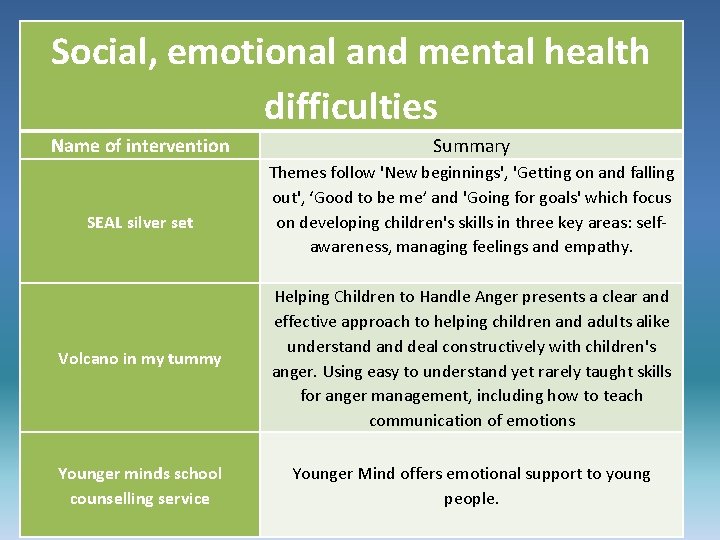 Social, emotional and mental health difficulties

| Name of intervention | Summary |
|---|---|
| SEAL silver set | Themes follow 'New beginnings', 'Getting on and falling out', ‘Good to be me’ and 'Going for goals' which focus on developing children's skills in three key areas: self-awareness, managing feelings and empathy. |
| Volcano in my tummy | Helping Children to Handle Anger presents a clear and effective approach to helping children and adults alike understand and deal constructively with children's anger. Using easy to understand yet rarely taught skills for anger management, including how to teach communication of emotions |
| Younger minds school counselling service | Younger Mind offers emotional support to young people. |